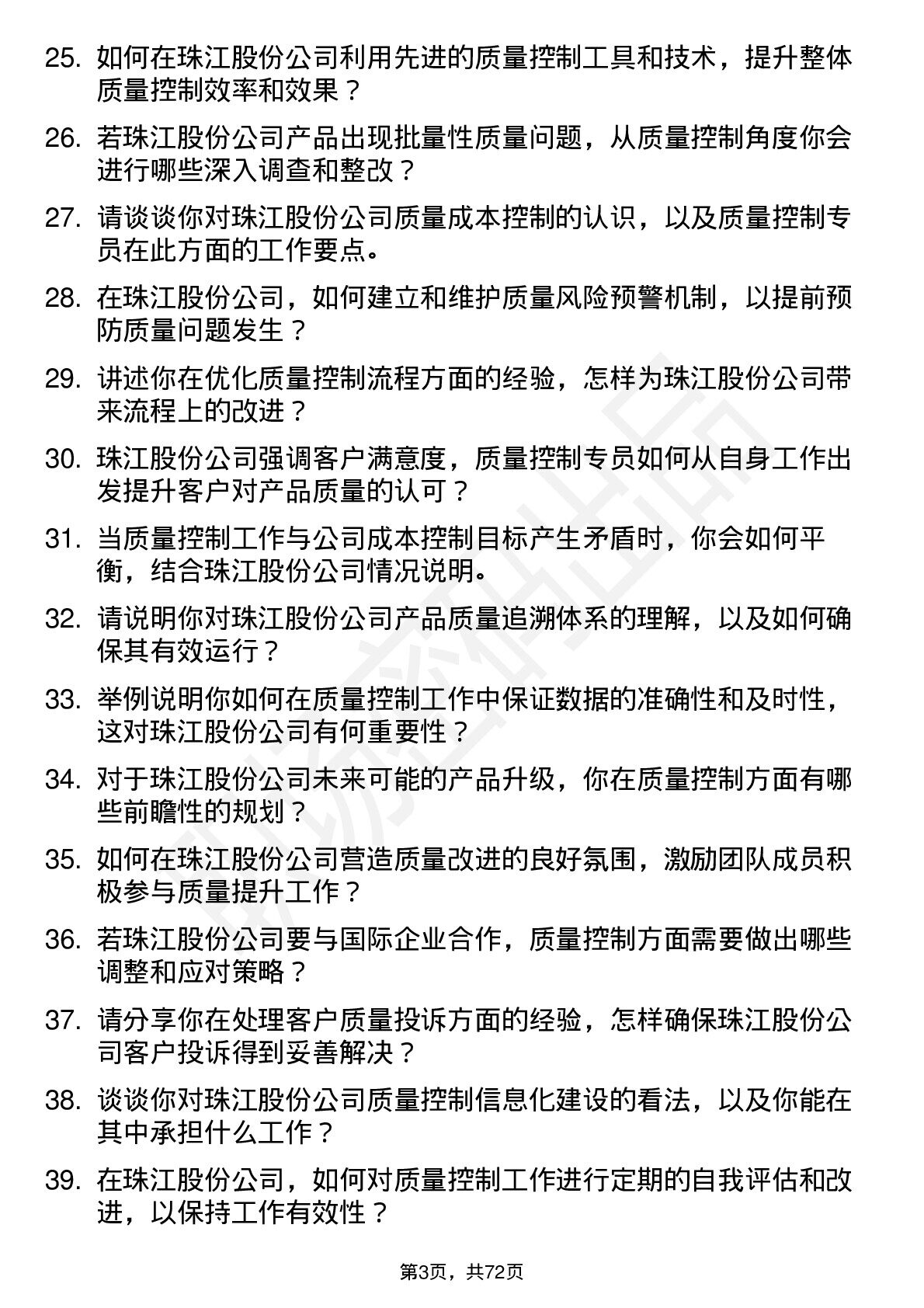 25. 如何在珠江股份公司利用先进的质量控制工具和技术，提升整体质量控制效率和效果？

26. 若珠江股份公司产品出现批量性质量问题，从质量控制角度你会进行哪些深入调查和整改？

27. 请谈谈你对珠江股份公司质量成本控制的认识，以及质量控制专员在此方面的工作要点。

28. 在珠江股份公司，如何建立和维护质量风险预警机制，以提前预防质量问题发生？

29. 讲述你在优化质量控制流程方面的经验，怎样为珠江股份公司带来流程上的改进？

30. 珠江股份公司强调客户满意度，质量控制专员如何从自身工作出发提升客户对产品质量的认可？

31. 当质量控制工作与公司成本控制目标产生矛盾时，你会如何平衡，结合珠江股份公司情况说明。

32. 请说明你对珠江股份公司产品质量追溯体系的理解，以及如何确保其有效运行？

33. 举例说明你如何在质量控制工作中保证数据的准确性和及时性，这对珠江股份公司有何重要性？

34. 对于珠江股份公司未来可能的产品升级，你在质量控制方面有哪些前瞻性的规划？

35. 如何在珠江股份公司营造质量改进的良好氛围，激励团队成员积极参与质量提升工作？

36. 若珠江股份公司要与国际企业合作，质量控制方面需要做出哪些调整和应对策略？

37. 请分享你在处理客户质量投诉方面的经验，怎样确保珠江股份公司客户投诉得到妥善解决？

38. 谈谈你对珠江股份公司质量控制信息化建设的看法，以及你能在其中承担什么工作？

39. 在珠江股份公司，如何对质量控制工作进行定期的自我评估和改进，以保持工作有效性？

第3页，共72页